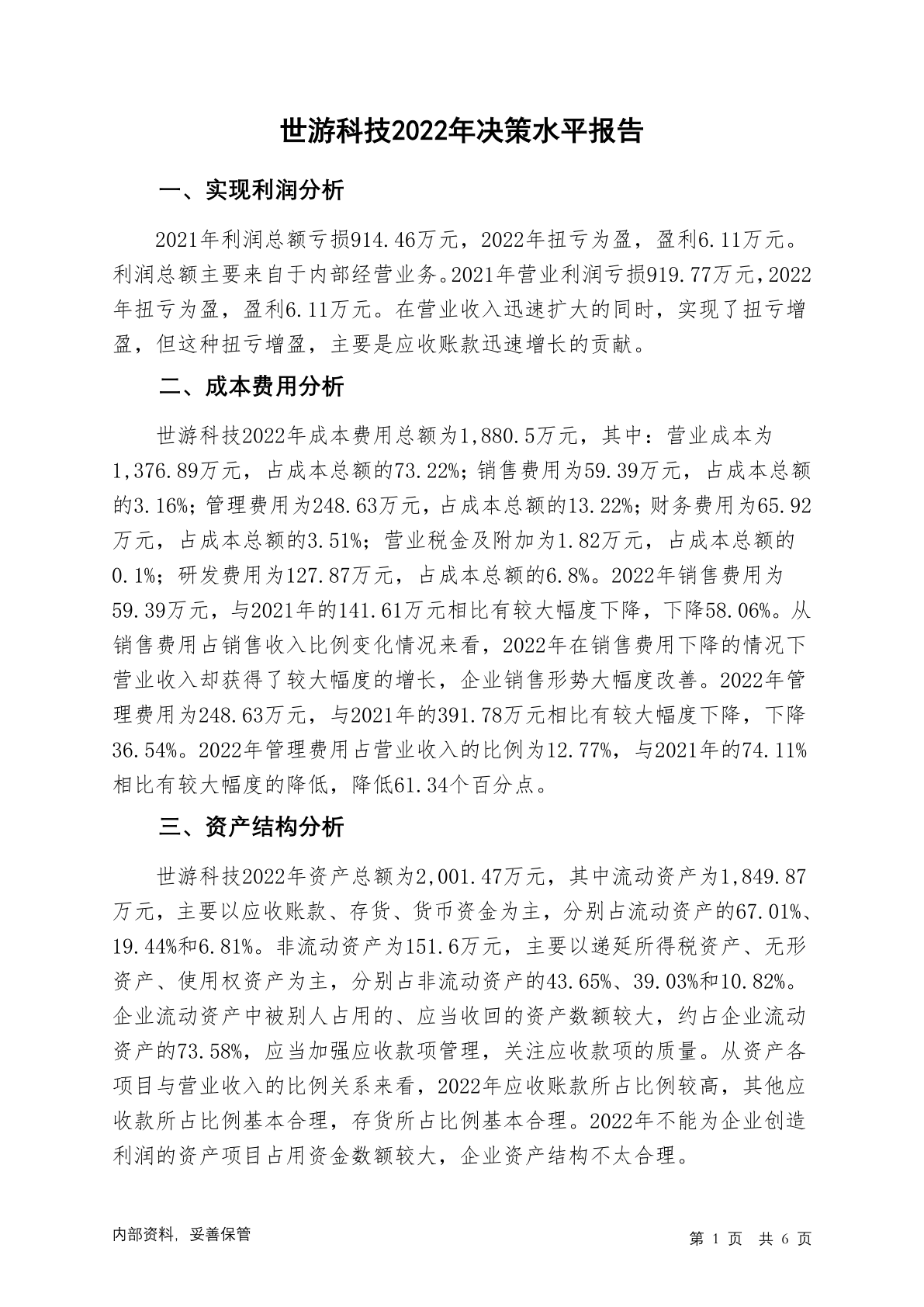 世游科技2022年决策水平报告

一、实现利润分析

2021年利润总额亏损914.46万元，2022年扭亏为盈，盈利6.11万元。利润总额主要来自于内部经营业务。2021年营业利润亏损919.77万元，2022年扭亏为盈，盈利6.11万元。在营业收入迅速扩大的同时，实现了扭亏增盈，但这种扭亏增盈，主要是应收账款迅速增长的贡献。

二、成本费用分析

世游科技2022年成本费用总额为1,880.5万元，其中：营业成本为1,376.89万元，占成本总额的73.22%；销售费用为59.39万元，占成本总额的3.16%；管理费用为248.63万元，占成本总额的13.22%；财务费用为65.92万元，占成本总额的3.51%；营业税金及附加为1.82万元，占成本总额的0.1%；研发费用为127.87万元，占成本总额的6.8%。2022年销售费用为59.39万元，与2021年的141.61万元相比有较大幅度下降，下降58.06%。从销售费用占销售收入比例变化情况来看，2022年在销售费用下降的情况下营业收入却获得了较大幅度的增长，企业销售形势大幅度改善。2022年管理费用为248.63万元，与2021年的391.78万元相比有较大幅度下降，下降36.54%。2022年管理费用占营业收入的比例为12.77%，与2021年的74.11%相比有较大幅度的降低，降低61.34个百分点。

三、资产结构分析

世游科技2022年资产总额为2,001.47万元，其中流动资产为1,849.87万元，主要以应收账款、存货、货币资金为主，分别占流动资产的67.01%、19.44%和6.81%。非流动资产为151.6万元，主要以递延所得税资产、无形资产、使用权资产为主，分别占非流动资产的43.65%、39.03%和10.82%。企业流动资产中被别人占用的、应当收回的资产数额较大，约占企业流动资产的73.58%，应当加强应收款项管理，关注应收款项的质量。从资产各项目与营业收入的比例关系来看，2022年应收账款所占比例较高，其他应收款所占比例基本合理，存货所占比例基本合理。2022年不能为企业创造利润的资产项目占用资金数额较大，企业资产结构不太合理。

内部资料，妥善保管

第 1 页 共 6 页